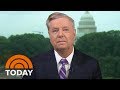 TODAY